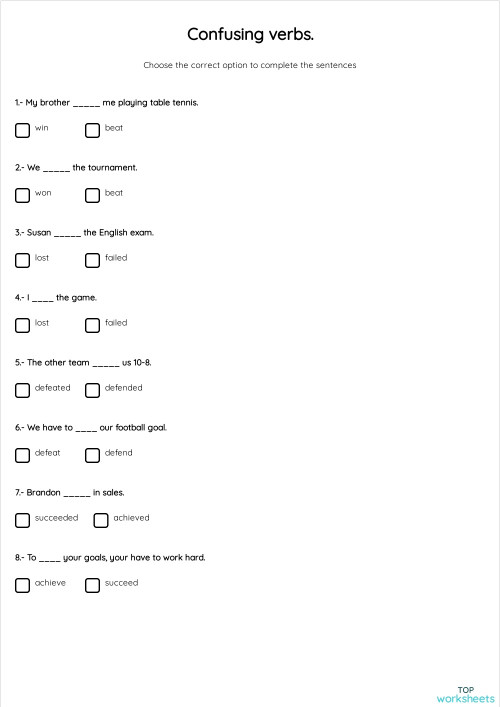 Confusing verbs.

Choose the correct option to complete the sentences

1.- My brother _____ me playing table tennis.

win beat

2.- We _____ the tournament.

won beat

3.- Susan _____ the English exam.

lost failed

4.- I ____ the game.

lost failed

5.- The other team _____ us 10-8.

defeated defended

6.- We have to ____ our football goal.

defeat defend

7.- Brandon _____ in sales.

succeeded achieved

8.- To ____ your goals, your have to work hard.

achieve succeed

TOP
worksheets